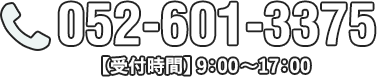 052-601-3375

【受付時間】9:00～17:00